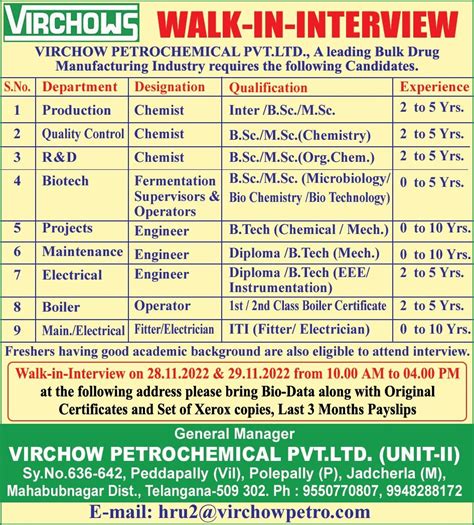 VIRCHOWS WALK-IN-INTERVIEW

VIRCHOW PETROCHEMICAL PVT.LTD., A leading Bulk Drug Manufacturing Industry requires the following Candidates.

| S.No. | Department | Designation | Qualification | Experience |
|---|---|---|---|---|
| 1 | Production | Chemist | Inter /B.Sc./M.Sc. | 2 to 5 Yrs. |
| 2 | Quality Control | Chemist | B.Sc./M.Sc.(Chemistry) | 2 to 5 Yrs. |
| 3 | R&D | Chemist | B.Sc./M.Sc.(Org.Chem.) | 2 to 5 Yrs. |
| 4 | Biotech | Fermentation Supervisors & Operators | B.Sc./M.Sc. (Microbiology/ Bio Chemistry /Bio Technology) | 0 to 5 Yrs. |
| 5 | Projects | Engineer | B.Tech (Chemical / Mech.) | 0 to 10 Yrs. |
| 6 | Maintenance | Engineer | Diploma /B.Tech (Mech.) | 0 to 10 Yrs. |
| 7 | Electrical | Engineer | Diploma /B.Tech (EEE/ Instrumentation) | 2 to 5 Yrs. |
| 8 | Boiler | Operator | 1st / 2nd Class Boiler Certificate | 2 to 5 Yrs. |
| 9 | Main./Electrical | Fitter/Electrician | ITI (Fitter/ Electrician) | 0 to 10 Yrs. |

Freshers having good academic background are also eligible to attend interview.

Walk-in-Interview on 28.11.2022 & 29.11.2022 from 10.00 AM to 04.00 PM
at the following address please bring Bio-Data along with Original Certificates and Set of Xerox copies, Last 3 Months Payslips

General Manager
VIRCHOW PETROCHEMICAL PVT.LTD. (UNIT-II)
Sy.No.636-642, Peddapally (Vil), Polepally (P), Jadcherla (M), Mahabubnagar Dist., Telangana-509 302. Ph : 9550770807, 9948288172
E-mail: hru2@virchowpetro.com